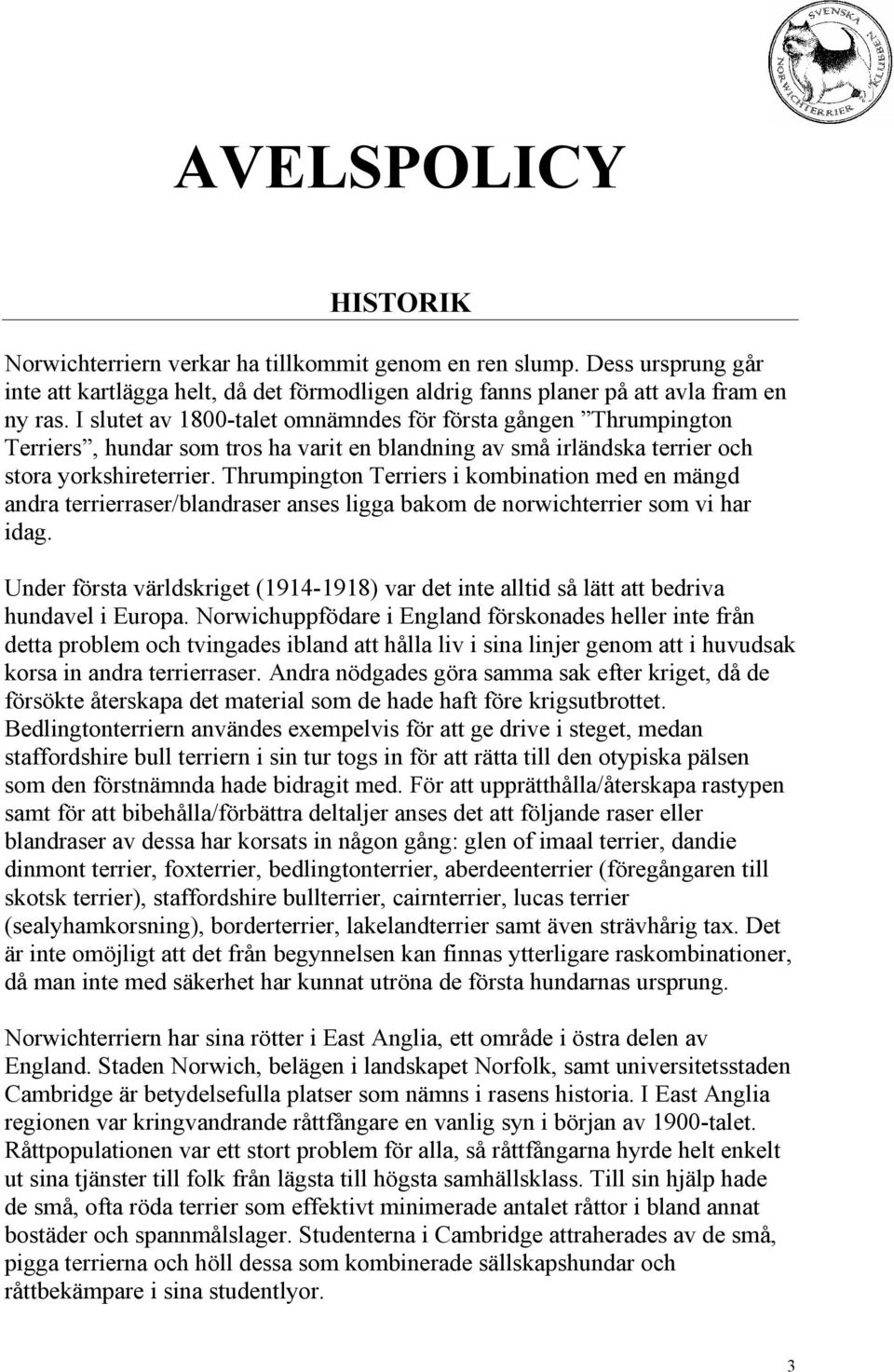 SVENSKA NORWICHTERRIER KLUBBEN

AVELSPOLICY

HISTORIK

Norwichterriern verkar ha tillkommit genom en ren slump. Dess ursprung går inte att kartlägga helt, då det förmodligen aldrig fanns planer på att avla fram en ny ras. I slutet av 1800-talet omnämndes för första gången ”Thrumpington Terriers”, hundar som tros ha varit en blandning av små irländska terrier och stora yorkshireterrier. Thrumpington Terriers i kombination med en mängd andra terrierraser/blandraser anses ligga bakom de norwichterrier som vi har idag.

Under första världskriget (1914-1918) var det inte alltid så lätt att bedriva hundavel i Europa. Norwichuppfödare i England förskonades heller inte från detta problem och tvingades ibland att hålla liv i sina linjer genom att i huvudsak korsa in andra terrierraser. Andra nödgades göra samma sak efter kriget, då de försökte återskapa det material som de hade haft före krigsutbrottet. Bedlingtonterriern användes exempelvis för att ge drive i steget, medan staffordshire bull terriern i sin tur togs in för att rätta till den otypiska pälsen som den förstnämnda hade bidragit med. För att upprätthålla/återskapa rastypen samt för att bibehålla/förbättra deltaljer anses det att följande raser eller blandraser av dessa har korsats in någon gång: glen of imaal terrier, dandie dinmont terrier, foxterrier, bedlingtonterrier, aberdeenterrier (föregångaren till skotsk terrier), staffordshire bullterrier, cairnterrier, lucas terrier (sealyhamkorsning), borderterrier, lakelandterrier samt även strävhårig tax. Det är inte omöjligt att det från begynnelsen kan finnas ytterligare raskombinationer, då man inte med säkerhet har kunnat utröna de första hundarnas ursprung.

Norwichterriern har sina rötter i East Anglia, ett område i östra delen av England. Staden Norwich, belägen i landskapet Norfolk, samt universitetsstaden Cambridge är betydelsefulla platser som nämns i rasens historia. I East Anglia regionen var kringvandrande råttfångare en vanlig syn i början av 1900-talet. Råttpopulationen var ett stort problem för alla, så råttfångarna hyrde helt enkelt ut sina tjänster till folk från lägsta till högsta samhällsklass. Till sin hjälp hade de små, ofta röda terrier som effektivt minimerade antalet råttor i bland annat bostäder och spannmålslager. Studenterna i Cambridge attraherades av de små, pigga terrierna och höll dessa som kombinerade sällskapshundar och råttbekämpare i sina studentlyor.

3